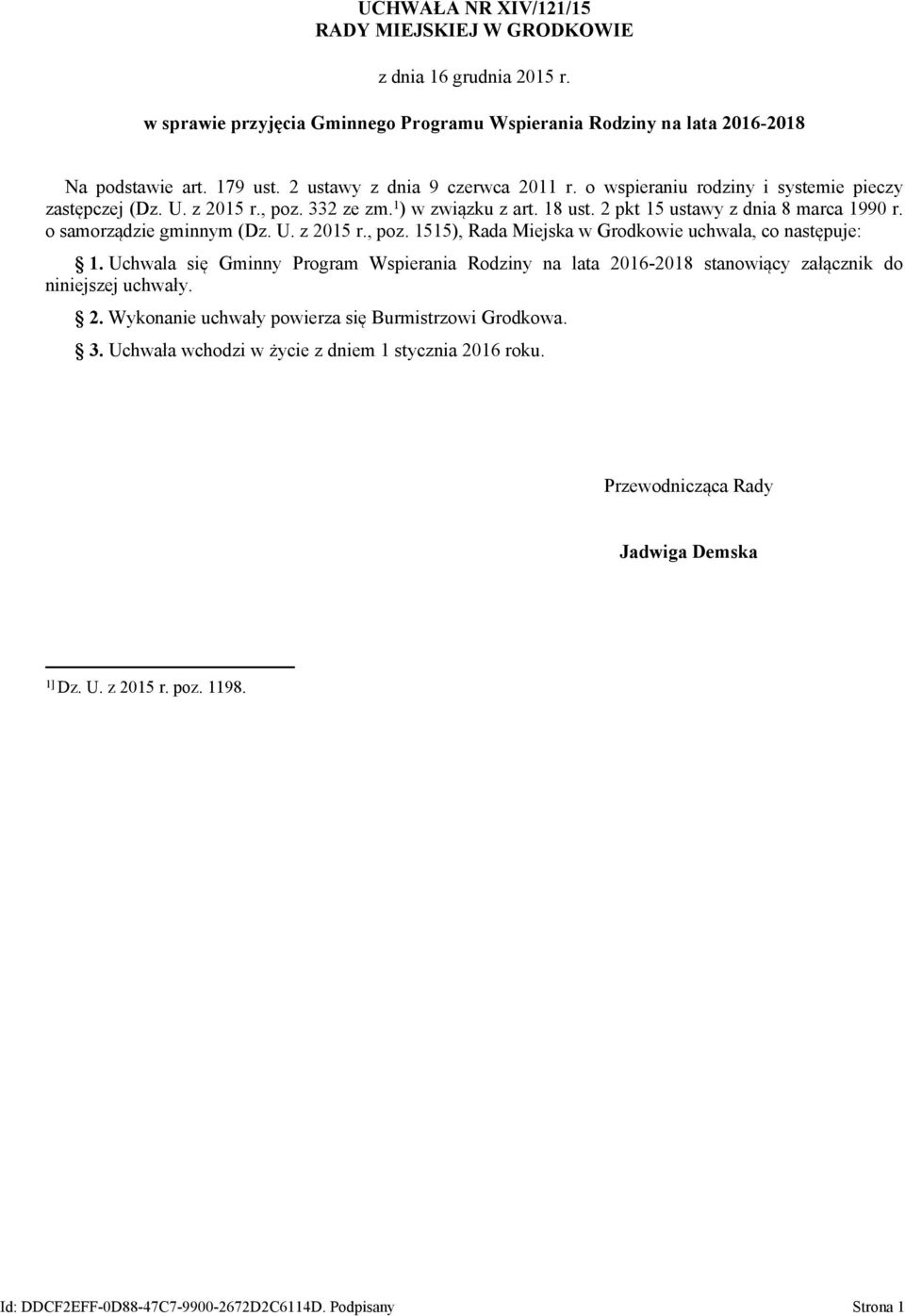 UCHWAŁA NR XIV/121/15
RADY MIEJSKIEJ W GRODKOWIE

z dnia 16 grudnia 2015 r.

w sprawie przyjęcia Gminnego Programu Wspierania Rodziny na lata 2016-2018

Na podstawie art. 179 ust. 2 ustawy z dnia 9 czerwca 2011 r. o wspieraniu rodziny i systemie pieczy zastępczej (Dz. U. z 2015 r., poz. 332 ze zm.$^{1}$) w związku z art. 18 ust. 2 pkt 15 ustawy z dnia 8 marca 1990 r. o samorządzie gminnym (Dz. U. z 2015 r., poz. 1515), Rada Miejska w Grodkowie uchwala, co następuje:

§ 1. Uchwala się Gminny Program Wspierania Rodziny na lata 2016-2018 stanowiący załącznik do niniejszej uchwały.

§ 2. Wykonanie uchwały powierza się Burmistrzowi Grodkowa.

§ 3. Uchwała wchodzi w życie z dniem 1 stycznia 2016 roku.

Przewodnicząca Rady

Jadwiga Demska

$^{1)}$ Dz. U. z 2015 r. poz. 1198.

Id: DDCF2EFF-0D88-47C7-9900-2672D2C6114D. Podpisany

Strona 1